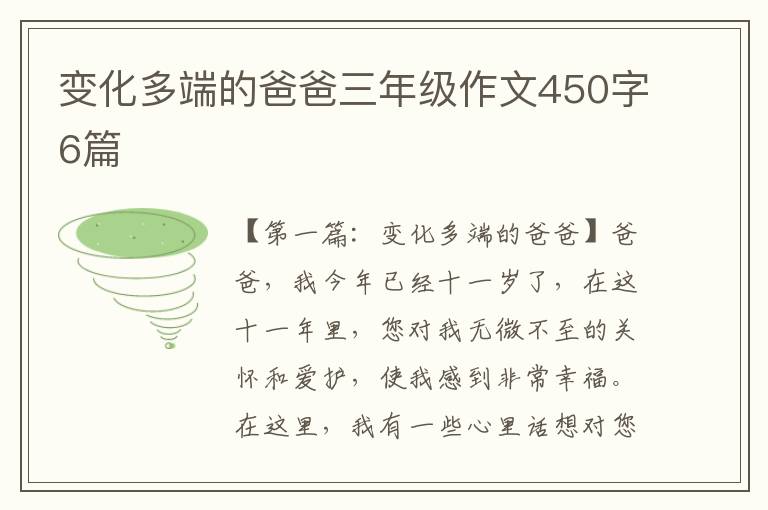 变化多端的爸爸三年级作文450字6篇

【第一篇：变化多端的爸爸】爸爸，我今年已经十一岁了，在这十一年里，您对我无微不至的关怀和爱护，使我感到非常幸福。在这里，我有一些心里话想对您